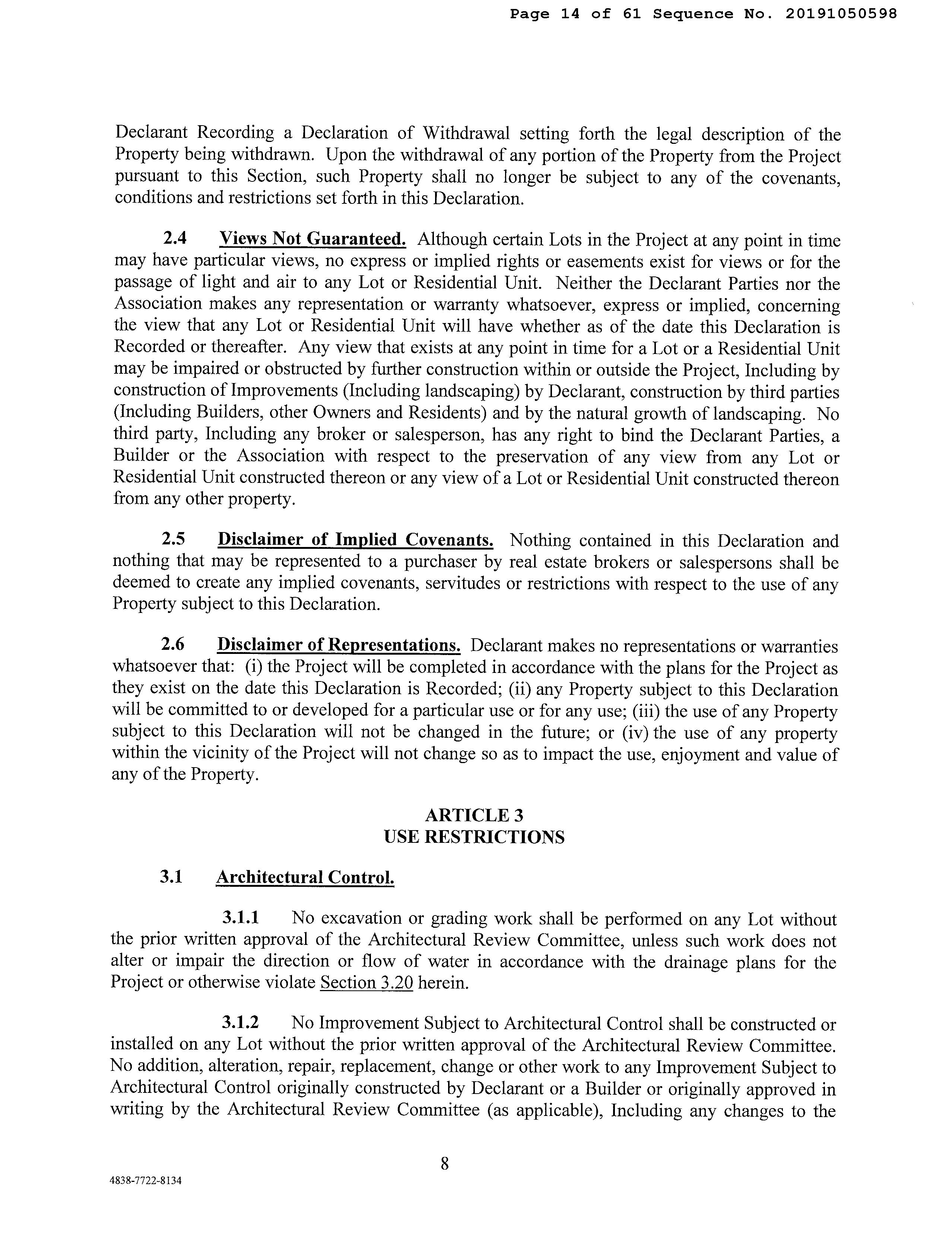 Page 14 of 61 Sequence No. 20191050598

Declarant Recording a Declaration of Withdrawal setting forth the legal description of the Property being withdrawn. Upon the withdrawal of any portion of the Property from the Project pursuant to this Section, such Property shall no longer be subject to any of the covenants, conditions and restrictions set forth in this Declaration.

2.4 Views Not Guaranteed. Although certain Lots in the Project at any point in time may have particular views, no express or implied rights or easements exist for views or for the passage of light and air to any Lot or Residential Unit. Neither the Declarant Parties nor the Association makes any representation or warranty whatsoever, express or implied, concerning the view that any Lot or Residential Unit will have whether as of the date this Declaration is Recorded or thereafter. Any view that exists at any point in time for a Lot or a Residential Unit may be impaired or obstructed by further construction within or outside the Project, Including by construction of Improvements (Including landscaping) by Declarant, construction by third parties (Including Builders, other Owners and Residents) and by the natural growth of landscaping. No third party, Including any broker or salesperson, has any right to bind the Declarant Parties, a Builder or the Association with respect to the preservation of any view from any Lot or Residential Unit constructed thereon or any view of a Lot or Residential Unit constructed thereon from any other property.

2.5 Disclaimer of Implied Covenants. Nothing contained in this Declaration and nothing that may be represented to a purchaser by real estate brokers or salespersons shall be deemed to create any implied covenants, servitudes or restrictions with respect to the use of any Property subject to this Declaration.

2.6 Disclaimer of Representations. Declarant makes no representations or warranties whatsoever that: (i) the Project will be completed in accordance with the plans for the Project as they exist on the date this Declaration is Recorded; (ii) any Property subject to this Declaration will be committed to or developed for a particular use or for any use; (iii) the use of any Property subject to this Declaration will not be changed in the future; or (iv) the use of any property within the vicinity of the Project will not change so as to impact the use, enjoyment and value of any of the Property.

ARTICLE 3
USE RESTRICTIONS

3.1 Architectural Control.

3.1.1 No excavation or grading work shall be performed on any Lot without the prior written approval of the Architectural Review Committee, unless such work does not alter or impair the direction or flow of water in accordance with the drainage plans for the Project or otherwise violate Section 3.20 herein.

3.1.2 No Improvement Subject to Architectural Control shall be constructed or installed on any Lot without the prior written approval of the Architectural Review Committee. No addition, alteration, repair, replacement, change or other work to any Improvement Subject to Architectural Control originally constructed by Declarant or a Builder or originally approved in writing by the Architectural Review Committee (as applicable), Including any changes to the

8

4838-7722-8134